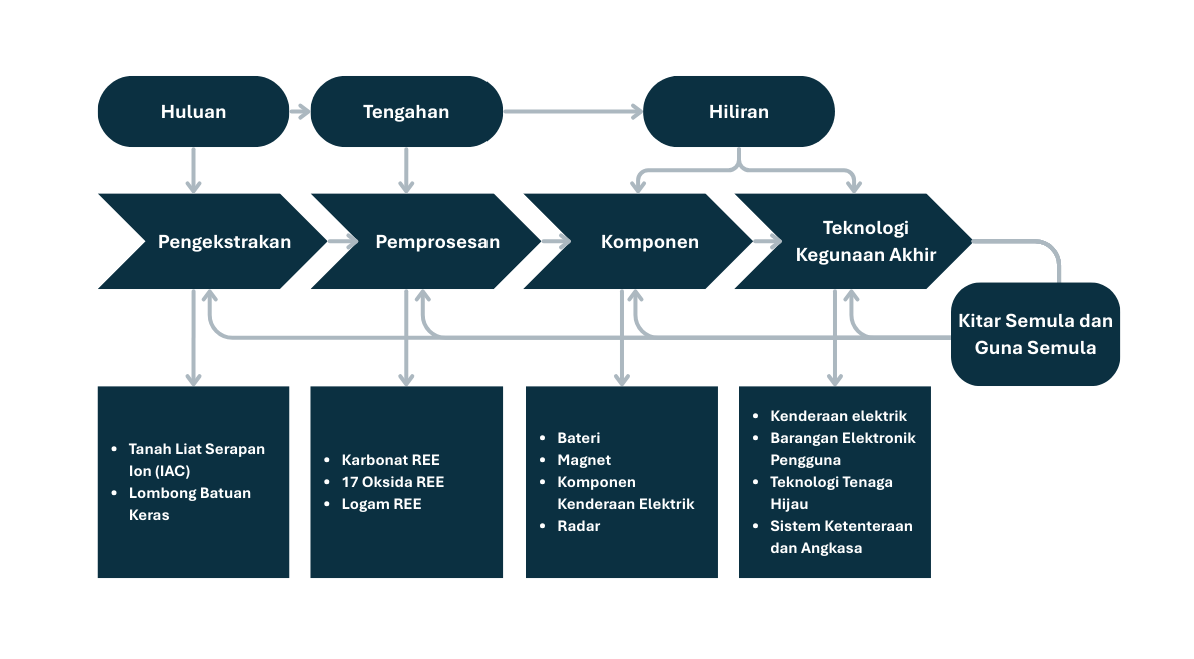 Huluan

Tengahan

Hiliran

Pengekstrakan

Pemprosesan

Komponen

Teknologi Kegunaan Akhir

Kitar Semula dan Guna Semula

- Tanah Liat Serapan Ion (IAC)
- Lombong Batuan Keras

- Karbonat REE
- 17 Oksida REE
- Logam REE

- Bateri
- Magnet
- Komponen Kenderaan Elektrik
- Radar

- Kenderaan elektrik
- Barangan Elektronik Pengguna
- Teknologi Tenaga Hijau
- Sistem Ketenteraan dan Angkasa